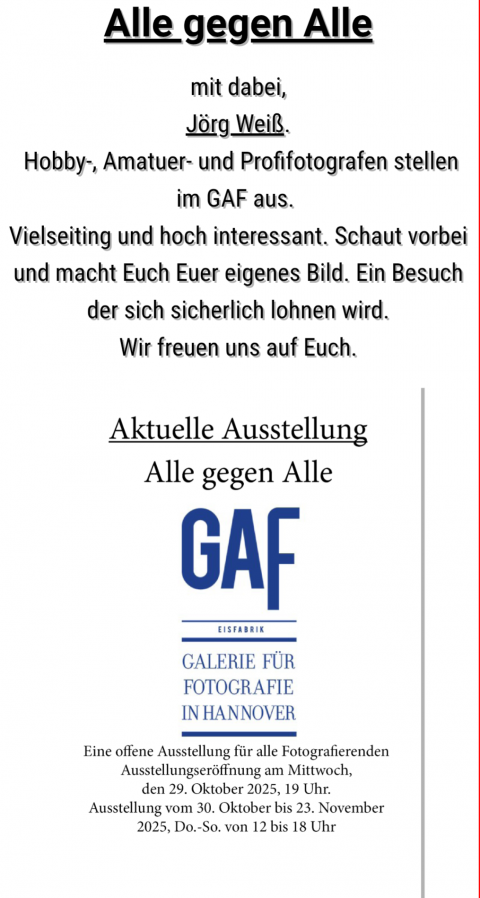 Alle gegen Alle

mit dabei,
Jörg Weiß.
Hobby-, Amatuer- und Profifotografen stellen im GAF aus.
Vielseiting und hoch interessant. Schaut vorbei und macht Euch Euer eigenes Bild. Ein Besuch der sich sicherlich lohnen wird.
Wir freuen uns auf Euch.

Aktuelle Ausstellung
Alle gegen Alle

GAF
EISFABRIK
GALERIE FÜR
FOTOGRAFIE
IN HANNOVER

Eine offene Ausstellung für alle Fotografierenden
Ausstellungseröffnung am Mittwoch,
den 29. Oktober 2025, 19 Uhr.
Ausstellung vom 30. Oktober bis 23. November 2025, Do.-So. von 12 bis 18 Uhr